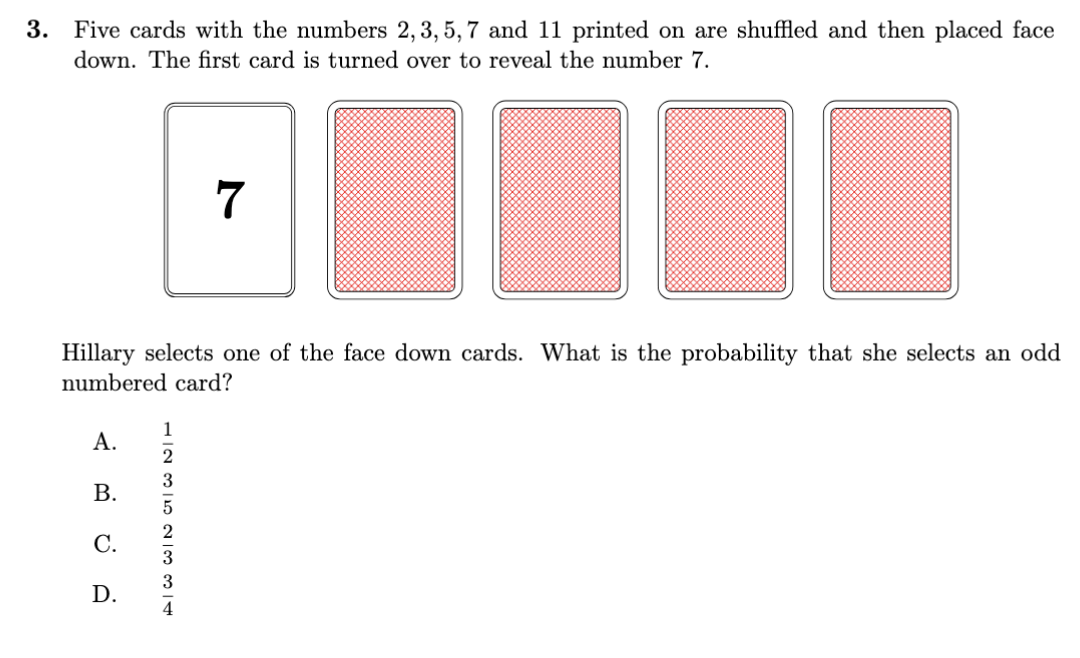 **3.** Five cards with the numbers $2, 3, 5, 7$ and $11$ printed on are shuffled and then placed face down. The first card is turned over to reveal the number 7.

7

Hillary selects one of the face down cards. What is the probability that she selects an odd numbered card?

A. $\frac{1}{2}$

B. $\frac{3}{5}$

C. $\frac{2}{3}$

D. $\frac{3}{4}$